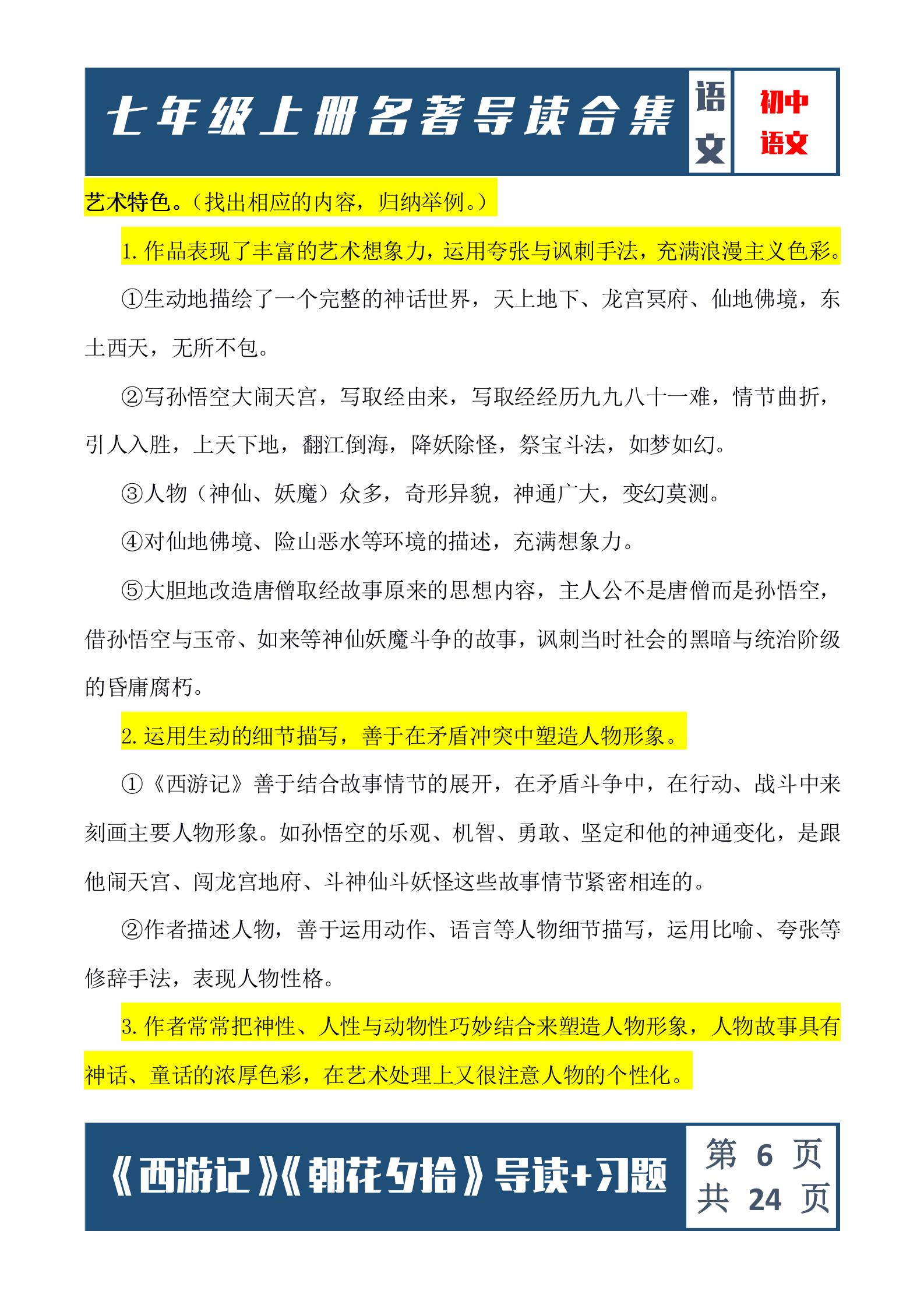 七年级上册名著导读合集

语文

初中语文

艺术特色。（找出相应的内容，归纳举例。）

1. 作品表现了丰富的艺术想象力，运用夸张与讽刺手法，充满浪漫主义色彩。

①生动地描绘了一个完整的神话世界，天上地下、龙宫冥府、仙地佛境，东土西天，无所不包。

②写孙悟空大闹天宫，写取经由来，写取经经历九九八十一难，情节曲折，引人入胜，上天下地，翻江倒海，降妖除怪，祭宝斗法，如梦如幻。

③人物（神仙、妖魔）众多，奇形异貌，神通广大，变幻莫测。

④对仙地佛境、险山恶水等环境的描述，充满想象力。

⑤大胆地改造唐僧取经故事原来的思想内容，主人公不是唐僧而是孙悟空，借孙悟空与玉帝、如来等神仙妖魔斗争的故事，讽刺当时社会的黑暗与统治阶级的昏庸腐朽。

2. 运用生动的细节描写，善于在矛盾冲突中塑造人物形象。

①《西游记》善于结合故事情节的展开，在矛盾斗争中，在行动、战斗中来刻画主要人物形象。如孙悟空的乐观、机智、勇敢、坚定和他的神通变化，是跟他闹天宫、闯龙宫地府、斗神仙斗妖怪这些故事情节紧密相连的。

②作者描述人物，善于运用动作、语言等人物细节描写，运用比喻、夸张等修辞手法，表现人物性格。

3. 作者常常把神性、人性与动物性巧妙结合来塑造人物形象，人物故事具有神话、童话的浓厚色彩，在艺术处理上又很注意人物的个性化。

《西游记》《朝花夕拾》导读+习题

第 6 页
共 24 页